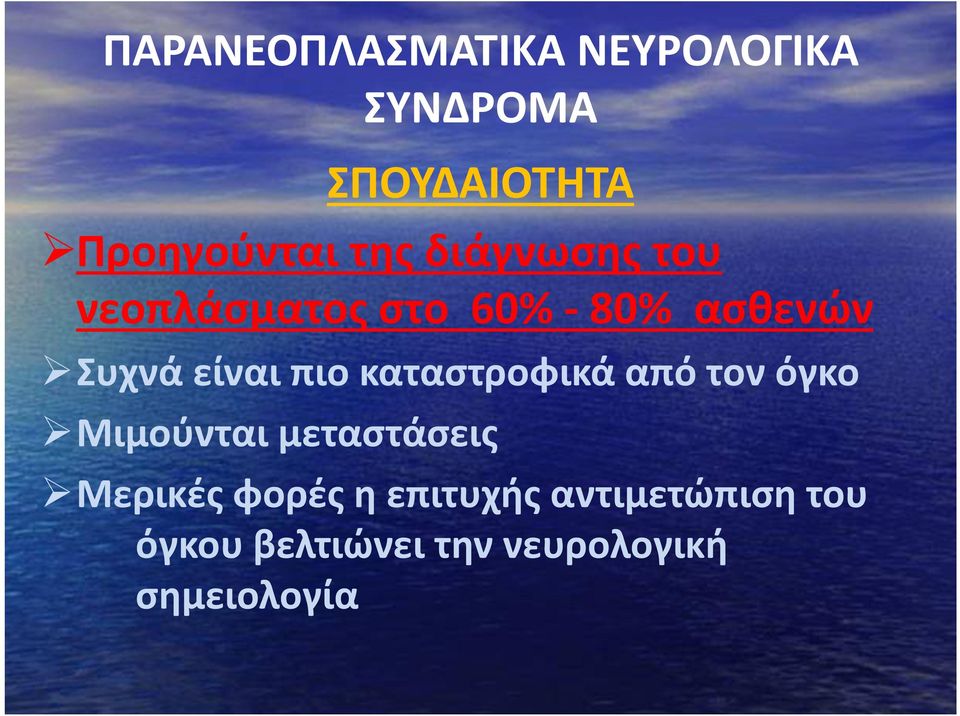 ΠΑΡΑΝΕΟΠΛΑΣΜΑΤΙΚΑ ΝΕΥΡΟΛΟΓΙΚΑ ΣΥΝΔΡΟΜΑ

ΣΠΟΥΔΑΙΟΤΗΤΑ

➢Προηγούνται της διάγνωσης του νεοπλάσματος στο 60% - 80% ασθενών

➢Συχνά είναι πιο καταστροφικά από τον όγκο

➢Μιμούνται μεταστάσεις

➢Μερικές φορές η επιτυχής αντιμετώπιση του όγκου βελτιώνει την νευρολογική σημειολογία